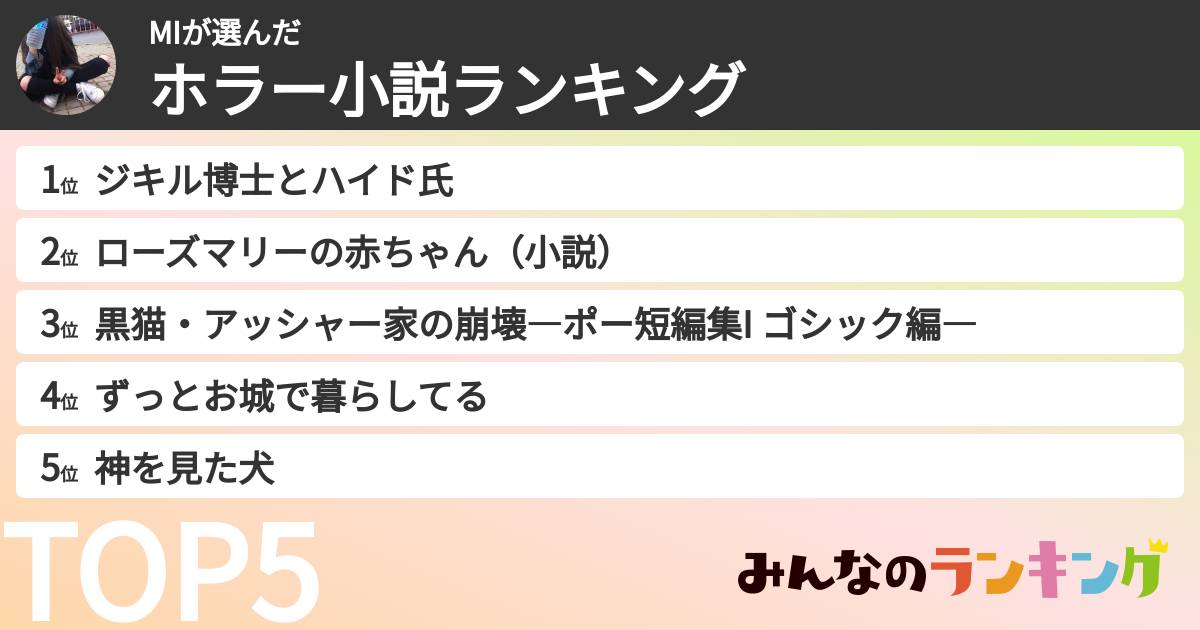 MIが選んだ
ホラー小説ランキング

1位 ジキル博士とハイド氏
2位 ローズマリーの赤ちゃん（小説）
3位 黒猫・アッシャー家の崩壊―ポー短編集I ゴシック編―
4位 ずっとお城で暮らしてる
5位 神を見た犬

TOP5

みんなのランキング